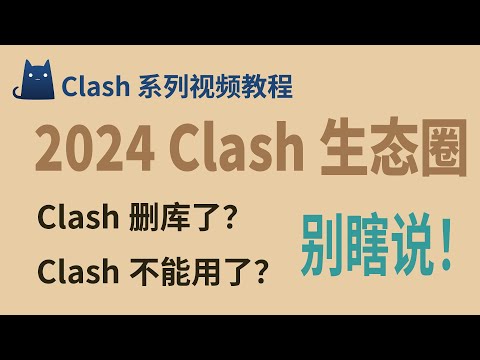 Clash 系列视频教程

2024 Clash 生态圈

Clash 删库了？

Clash 不能用了？

别瞎说！